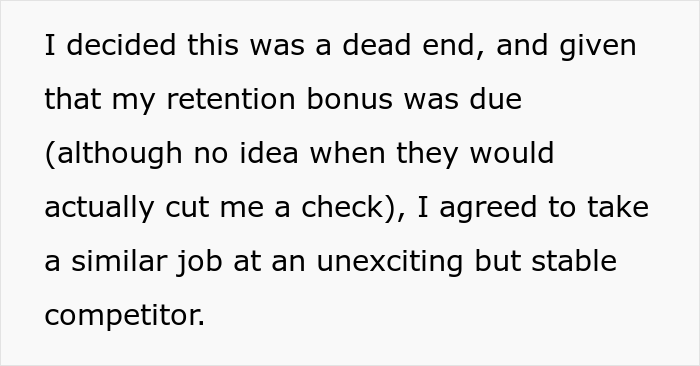 I decided this was a dead end, and given that my retention bonus was due (although no idea when they would actually cut me a check), I agreed to take a similar job at an unexciting but stable competitor.